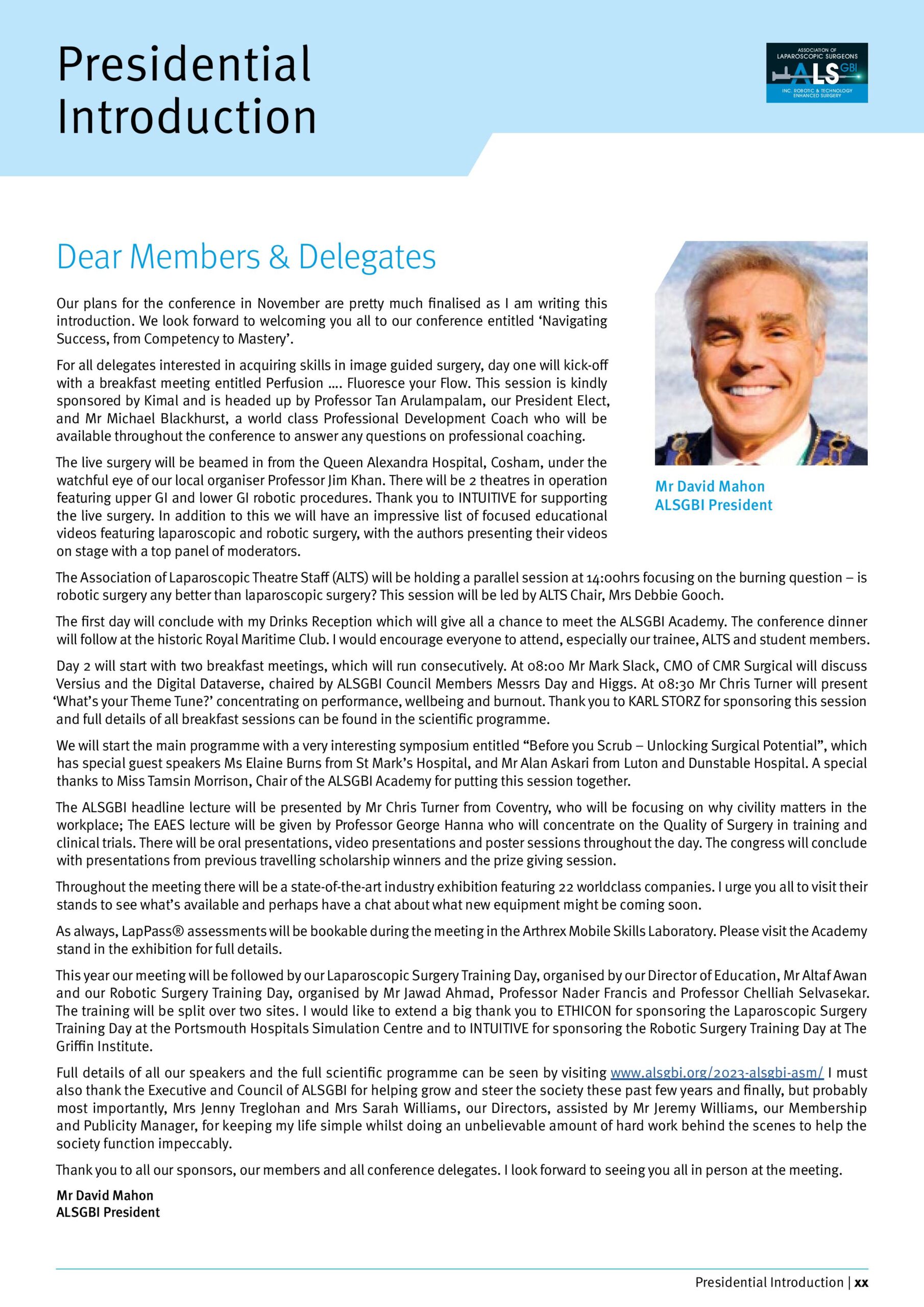 Presidential Introduction

ASSOCIATION OF LAPAROSCOPIC SURGEONS
ALS GBI
INC. ROBOTIC & TECHNOLOGY ENHANCED SURGERY

Dear Members & Delegates

Our plans for the conference in November are pretty much finalised as I am writing this introduction. We look forward to welcoming you all to our conference entitled ‘Navigating Success, from Competency to Mastery’.

For all delegates interested in acquiring skills in image guided surgery, day one will kick-off with a breakfast meeting entitled Perfusion …. Fluoresce your Flow. This session is kindly sponsored by Kimal and is headed up by Professor Tan Arulampalam, our President Elect, and Mr Michael Blackhurst, a world class Professional Development Coach who will be available throughout the conference to answer any questions on professional coaching.

The live surgery will be beamed in from the Queen Alexandra Hospital, Cosham, under the watchful eye of our local organiser Professor Jim Khan. There will be 2 theatres in operation featuring upper GI and lower GI robotic procedures. Thank you to INTUITIVE for supporting the live surgery. In addition to this we will have an impressive list of focused educational videos featuring laparoscopic and robotic surgery, with the authors presenting their videos on stage with a top panel of moderators.

Mr David Mahon
ALSGBI President

The Association of Laparoscopic Theatre Staff (ALTS) will be holding a parallel session at 14:00hrs focusing on the burning question – is robotic surgery any better than laparoscopic surgery? This session will be led by ALTS Chair, Mrs Debbie Gooch.

The first day will conclude with my Drinks Reception which will give all a chance to meet the ALSGBI Academy. The conference dinner will follow at the historic Royal Maritime Club. I would encourage everyone to attend, especially our trainee, ALTS and student members.

Day 2 will start with two breakfast meetings, which will run consecutively. At 08:00 Mr Mark Slack, CMO of CMR Surgical will discuss Versius and the Digital Dataverse, chaired by ALSGBI Council Members Messrs Day and Higgs. At 08:30 Mr Chris Turner will present ‘What’s your Theme Tune?’ concentrating on performance, wellbeing and burnout. Thank you to KARL STORZ for sponsoring this session and full details of all breakfast sessions can be found in the scientific programme.

We will start the main programme with a very interesting symposium entitled “Before you Scrub – Unlocking Surgical Potential”, which has special guest speakers Ms Elaine Burns from St Mark’s Hospital, and Mr Alan Askari from Luton and Dunstable Hospital. A special thanks to Miss Tamsin Morrison, Chair of the ALSGBI Academy for putting this session together.

The ALSGBI headline lecture will be presented by Mr Chris Turner from Coventry, who will be focusing on why civility matters in the workplace; The EAES lecture will be given by Professor George Hanna who will concentrate on the Quality of Surgery in training and clinical trials. There will be oral presentations, video presentations and poster sessions throughout the day. The congress will conclude with presentations from previous travelling scholarship winners and the prize giving session.

Throughout the meeting there will be a state-of-the-art industry exhibition featuring 22 worldclass companies. I urge you all to visit their stands to see what’s available and perhaps have a chat about what new equipment might be coming soon.

As always, LapPass® assessments will be bookable during the meeting in the Arthrex Mobile Skills Laboratory. Please visit the Academy stand in the exhibition for full details.

This year our meeting will be followed by our Laparoscopic Surgery Training Day, organised by our Director of Education, Mr Altaf Awan and our Robotic Surgery Training Day, organised by Mr Jawad Ahmad, Professor Nader Francis and Professor Chelliah Selvasekar. The training will be split over two sites. I would like to extend a big thank you to ETHICON for sponsoring the Laparoscopic Surgery Training Day at the Portsmouth Hospitals Simulation Centre and to INTUITIVE for sponsoring the Robotic Surgery Training Day at The Griffin Institute.

Full details of all our speakers and the full scientific programme can be seen by visiting www.alsgbi.org/2023-alsgbi-asm/ I must also thank the Executive and Council of ALSGBI for helping grow and steer the society these past few years and finally, but probably most importantly, Mrs Jenny Treglohan and Mrs Sarah Williams, our Directors, assisted by Mr Jeremy Williams, our Membership and Publicity Manager, for keeping my life simple whilst doing an unbelievable amount of hard work behind the scenes to help the society function impeccably.

Thank you to all our sponsors, our members and all conference delegates. I look forward to seeing you all in person at the meeting.

Mr David Mahon
ALSGBI President

Presidential Introduction | xx